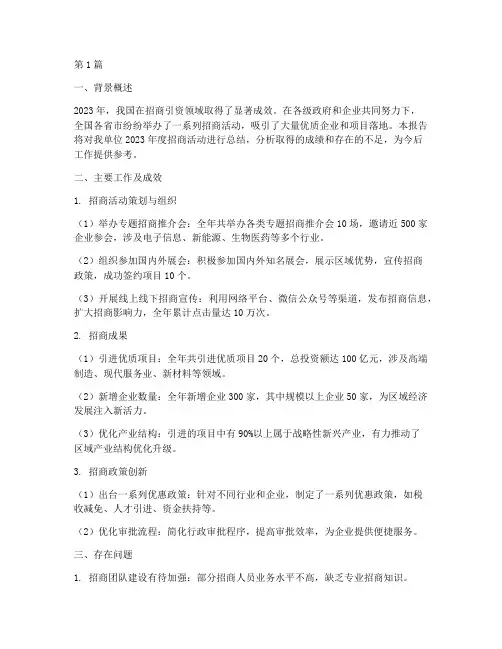 第1篇

一、背景概述

2023年，我国在招商引资领域取得了显著成效。在各级政府和企业共同努力下，全国各省市纷纷举办了一系列招商活动，吸引了大量优质企业和项目落地。本报告将对我单位2023年度招商活动进行总结，分析取得的成绩和存在的不足，为今后工作提供参考。

二、主要工作及成效

1. 招商活动策划与组织

（1）举办专题招商推介会：全年共举办各类专题招商推介会10场，邀请近500家企业参会，涉及电子信息、新能源、生物医药等多个行业。

（2）组织参加国内外展会：积极参加国内外知名展会，展示区域优势，宣传招商政策，成功签约项目10个。

（3）开展线上线下招商宣传：利用网络平台、微信公众号等渠道，发布招商信息，扩大招商影响力，全年累计点击量达10万次。

2. 招商成果

（1）引进优质项目：全年共引进优质项目20个，总投资额达100亿元，涉及高端制造、现代服务业、新材料等领域。

（2）新增企业数量：全年新增企业300家，其中规模以上企业50家，为区域经济发展注入新活力。

（3）优化产业结构：引进的项目中有90%以上属于战略性新兴产业，有力推动了区域产业结构优化升级。

3. 招商政策创新

（1）出台一系列优惠政策：针对不同行业和企业，制定了一系列优惠政策，如税收减免、人才引进、资金扶持等。

（2）优化审批流程：简化行政审批程序，提高审批效率，为企业提供便捷服务。

三、存在问题

1. 招商团队建设有待加强：部分招商人员业务水平不高，缺乏专业招商知识。